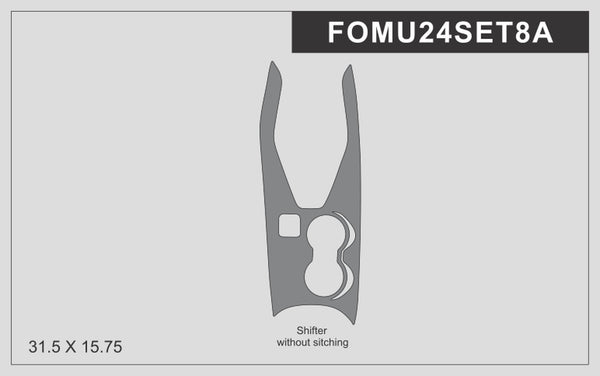 FOMU24SET8A

Shifter
without sitching

31.5 X 15.75